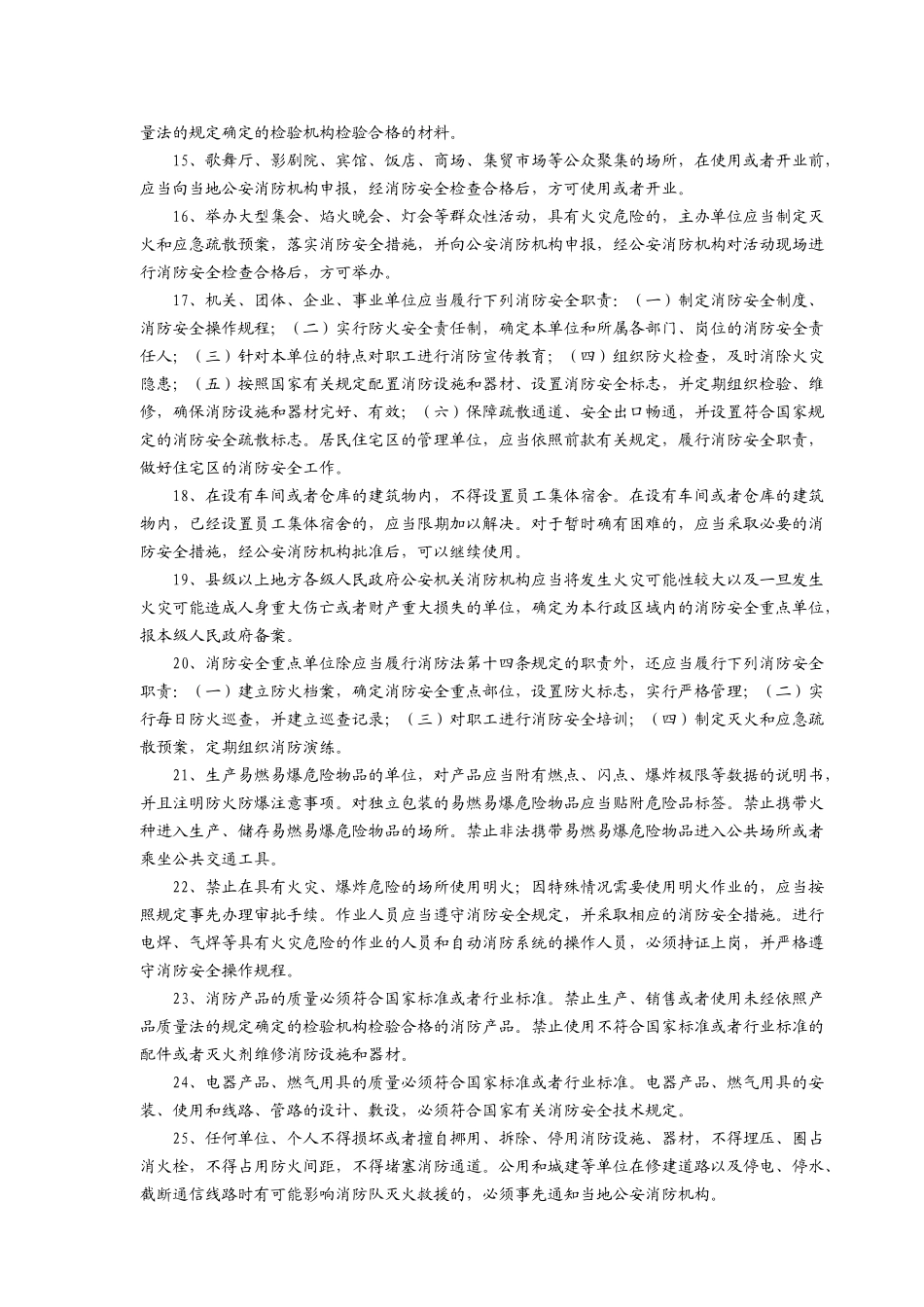 量法的规定确定的检验机构检验合格的材料。

15、歌舞厅、影剧院、宾馆、饭店、商场、集贸市场等公众聚集的场所，在使用或者开业前，应当向当地公安消防机构申报，经消防安全检查合格后，方可使用或者开业。

16、举办大型集会、焰火晚会、灯会等群众性活动，具有火灾危险的，主办单位应当制定灭火和应急疏散预案，落实消防安全措施，并向公安消防机构申报，经公安消防机构对活动现场进行消防安全检查合格后，方可举办。

17、机关、团体、企业、事业单位应当履行下列消防安全职责：（一）制定消防安全制度、消防安全操作规程；（二）实行防火安全责任制，确定本单位和所属各部门、岗位的消防安全责任人；（三）针对本单位的特点对职工进行消防宣传教育；（四）组织防火检查，及时消除火灾隐患；（五）按照国家有关规定配置消防设施和器材、设置消防安全标志，并定期组织检验、维修，确保消防设施和器材完好、有效；（六）保障疏散通道、安全出口畅通，并设置符合国家规定的消防安全疏散标志。居民住宅区的管理单位，应当依照前款有关规定，履行消防安全职责，做好住宅区的消防安全工作。

18、在设有车间或者仓库的建筑物内，不得设置员工集体宿舍。在设有车间或者仓库的建筑物内，已经设置员工集体宿舍的，应当限期加以解决。对于暂时确有困难的，应当采取必要的消防安全措施，经公安消防机构批准后，可以继续使用。

19、县级以上地方各级人民政府公安机关消防机构应当将发生火灾可能性较大以及一旦发生火灾可能造成人身重大伤亡或者财产重大损失的单位，确定为本行政区域内的消防安全重点单位，报本级人民政府备案。

20、消防安全重点单位除应当履行消防法第十四条规定的职责外，还应当履行下列消防安全职责：（一）建立防火档案，确定消防安全重点部位，设置防火标志，实行严格管理；（二）实行每日防火巡查，并建立巡查记录；（三）对职工进行消防安全培训；（四）制定灭火和应急疏散预案，定期组织消防演练。

21、生产易燃易爆危险物品的单位，对产品应当附有燃点、闪点、爆炸极限等数据的说明书，并且注明防火防爆注意事项。对独立包装的易燃易爆危险物品应当贴附危险品标签。禁止携带火种进入生产、储存易燃易爆危险物品的场所。禁止非法携带易燃易爆危险物品进入公共场所或者乘坐公共交通工具。

22、禁止在具有火灾、爆炸危险的场所使用明火；因特殊情况需要使用明火作业的，应当按照规定事先办理审批手续。作业人员应当遵守消防安全规定，并采取相应的消防安全措施。进行电焊、气焊等具有火灾危险的作业的人员和自动消防系统的操作人员，必须持证上岗，并严格遵守消防安全操作规程。

23、消防产品的质量必须符合国家标准或者行业标准。禁止生产、销售或者使用未经依照产品质量法的规定确定的检验机构检验合格的消防产品。禁止使用不符合国家标准或者行业标准的配件或者灭火剂维修消防设施和器材。

24、电器产品、燃气用具的质量必须符合国家标准或者行业标准。电器产品、燃气用具的安装、使用和线路、管路的设计、敷设，必须符合国家有关消防安全技术规定。

25、任何单位、个人不得损坏或者擅自挪用、拆除、停用消防设施、器材，不得埋压、圈占消火栓，不得占用防火间距，不得堵塞消防通道。公用和城建等单位在修建道路以及停电、停水、截断通信线路时有可能影响消防队灭火救援的，必须事先通知当地公安消防机构。